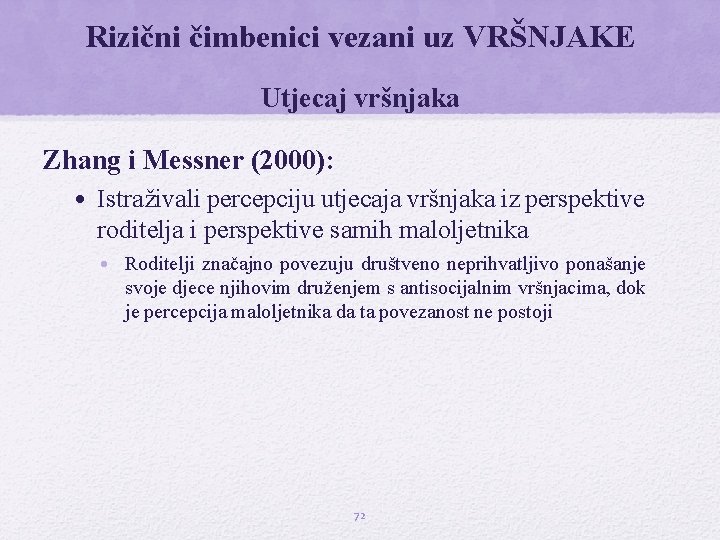 Rizični čimbenici vezani uz VRŠNJAKE

Utjecaj vršnjaka

Zhang i Messner (2000):

• Istraživali percepciju utjecaja vršnjaka iz perspektive roditelja i perspektive samih maloljetnika

• Roditelji značajno povezuju društveno neprihvatljivo ponašanje svoje djece njihovim druženjem s antisocijalnim vršnjacima, dok je percepcija maloljetnika da ta povezanost ne postoji

72